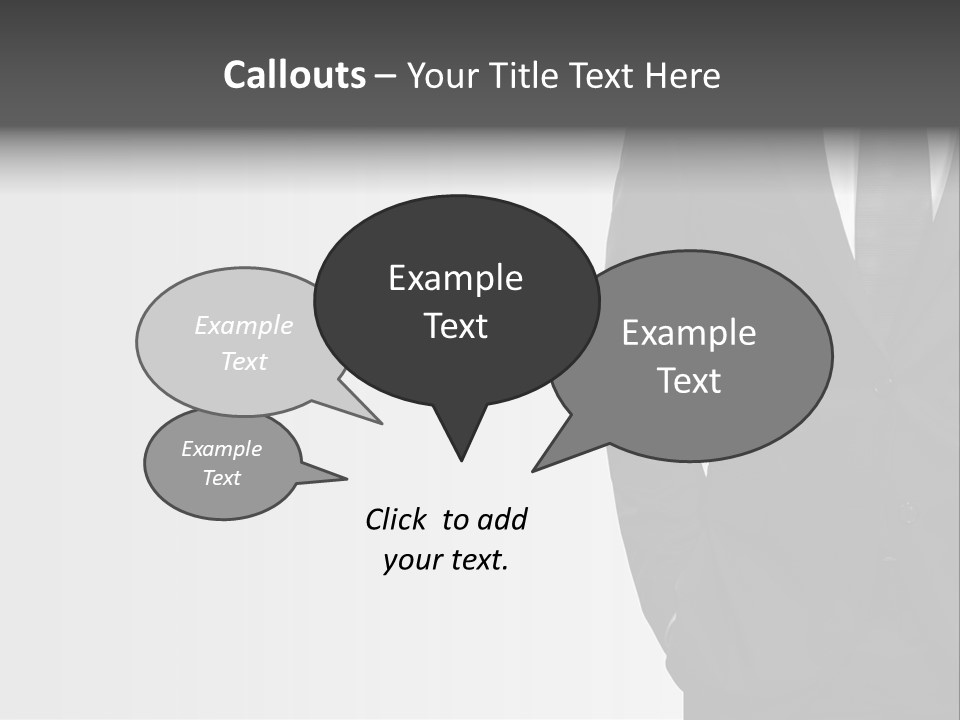 Callouts – Your Title Text Here

Example Text

Example Text

Example Text

Example Text

Click to add your text.